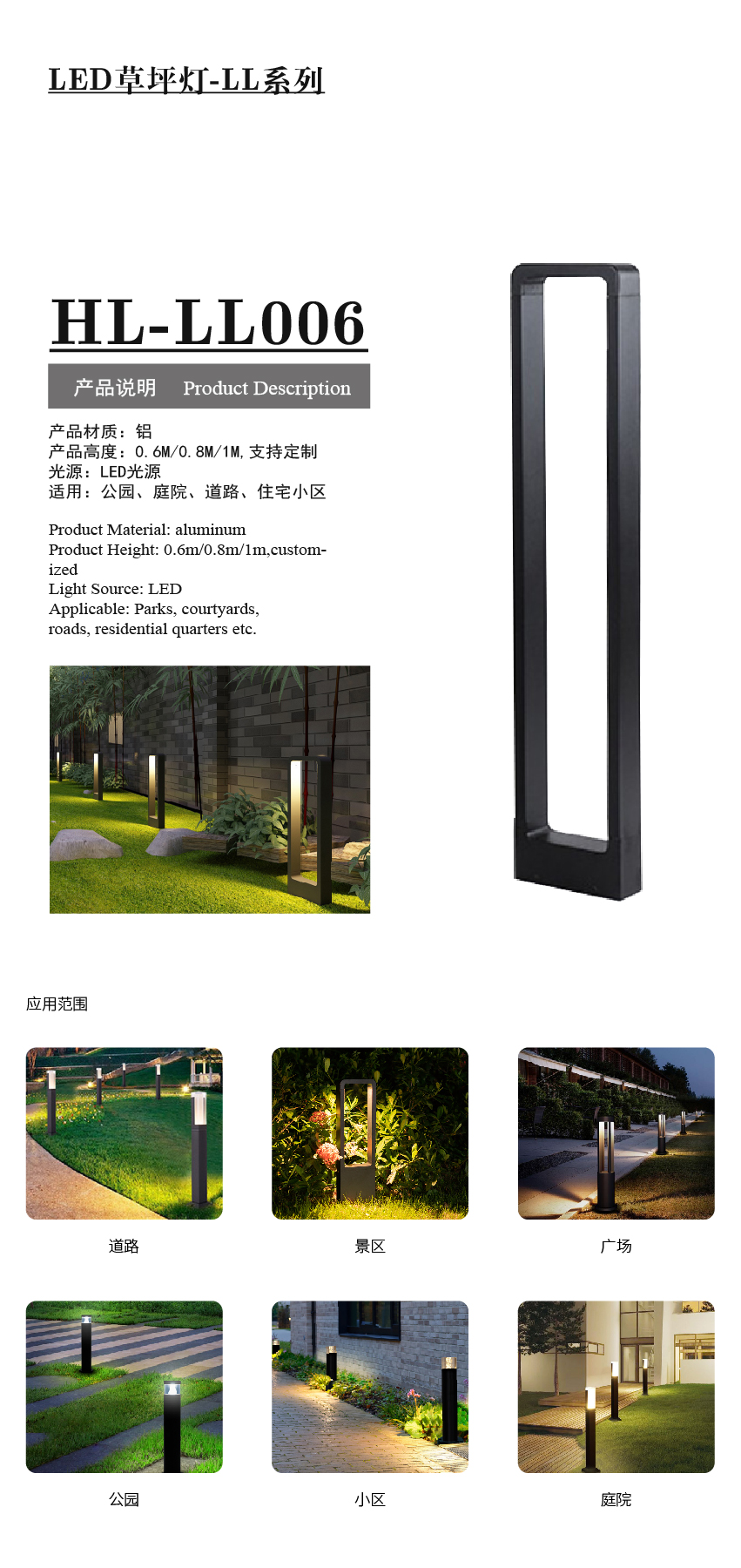 LED草坪灯-LL系列

HL-LL006

产品说明 Product Description

产品材质：铝
产品高度：0.6M/0.8M/1M,支持定制
光源：LED光源
适用：公园、庭院、道路、住宅小区

Product Material: aluminum
Product Height: 0.6m/0.8m/1m,customized
Light Source: LED
Applicable: Parks, courtyards,
roads, residential quarters etc.

应用范围

道路

景区

广场

公园

小区

庭院